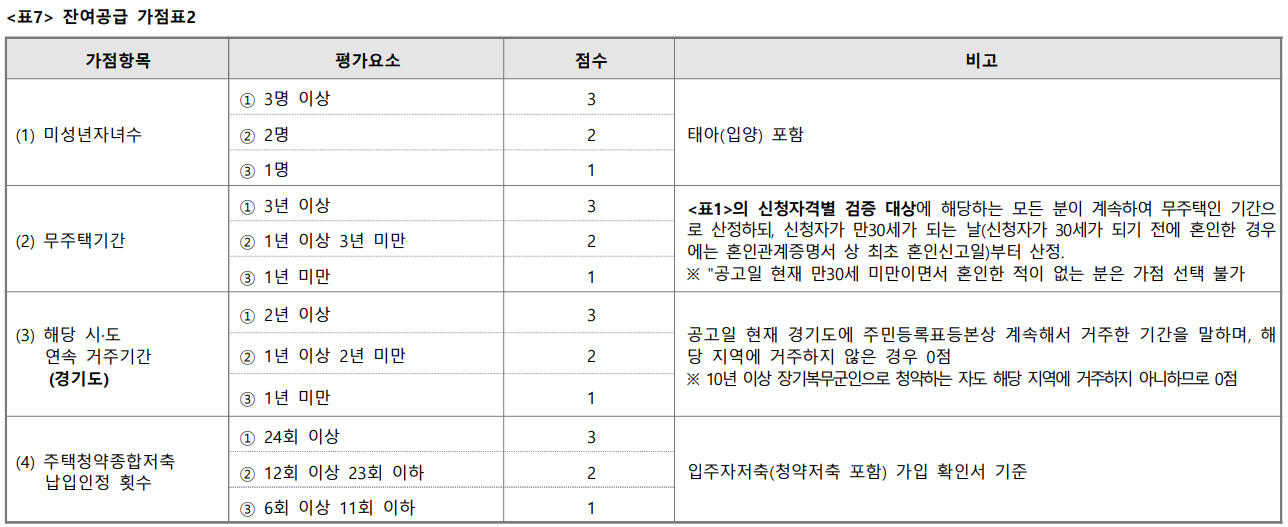 <표7> 잔여공급 가점표2

| 가점항목 | 평가요소 | 점수 | 비고 |
|---|---|---|---|
| (1) 미성년자녀수 | ① 3명 이상 | 3 | 태아(입양) 포함 |
| | ② 2명 | 2 | |
| | ③ 1명 | 1 | |
| (2) 무주택기간 | ① 3년 이상 | 3 | <표1>의 신청자격별 검증 대상에 해당하는 모든 분이 계속하여 무주택인 기간으로 산정하되, 신청자가 만30세가 되는 날(신청자가 30세가 되기 전에 혼인한 경우에는 혼인관계증명서 상 최초 혼인신고일)부터 산정. ※ "공고일 현재 만30세 미만이면서 혼인한 적이 없는 분은 가점 선택 불가 |
| | ② 1년 이상 3년 미만 | 2 | |
| | ③ 1년 미만 | 1 | |
| (3) 해당 시·도 연속 거주기간 (경기도) | ① 2년 이상 | 3 | 공고일 현재 경기도에 주민등록표등본상 계속해서 거주한 기간을 말하며, 해당 지역에 거주하지 않은 경우 0점 ※ 10년 이상 장기복무군인으로 청약하는 자도 해당 지역에 거주하지 아니하므로 0점 |
| | ② 1년 이상 2년 미만 | 2 | |
| | ③ 1년 미만 | 1 | |
| (4) 주택청약종합저축 납입인정 횟수 | ① 24회 이상 | 3 | 입주자저축(청약저축 포함) 가입 확인서 기준 |
| | ② 12회 이상 23회 이하 | 2 | |
| | ③ 6회 이상 11회 이하 | 1 | |